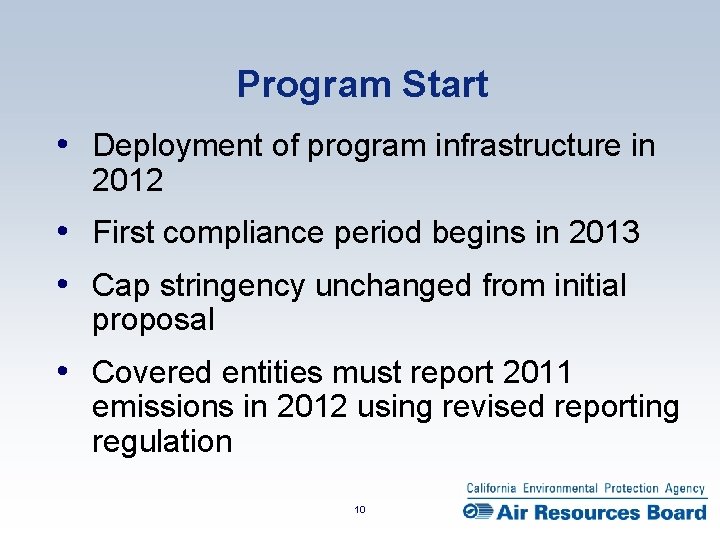 Program Start

• Deployment of program infrastructure in 2012

• First compliance period begins in 2013

• Cap stringency unchanged from initial proposal

• Covered entities must report 2011 emissions in 2012 using revised reporting regulation

10

California Environmental Protection Agency
Air Resources Board